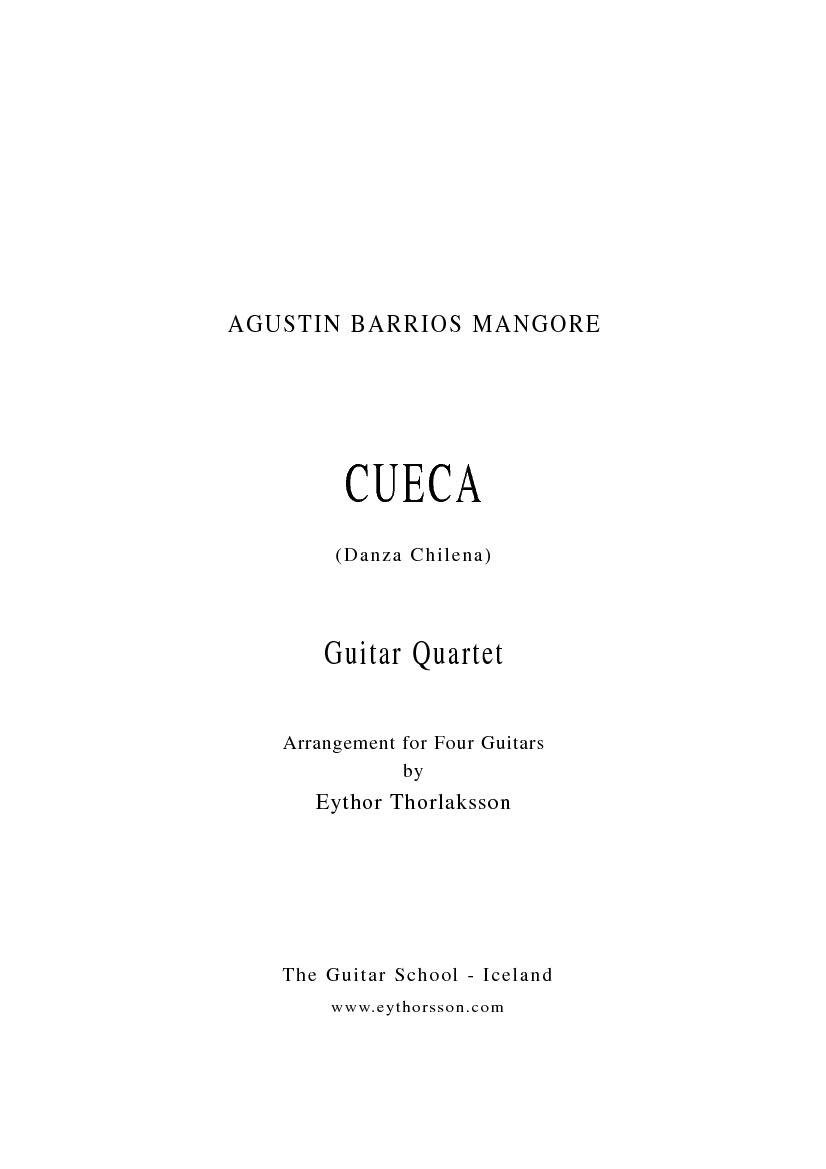 AGUSTIN BARRIOS MANGORE

CUECA

(Danza Chilena)

Guitar Quartet

Arrangement for Four Guitars
by
Eythor Thorlaksson

The Guitar School - Iceland
www.eythorsson.com